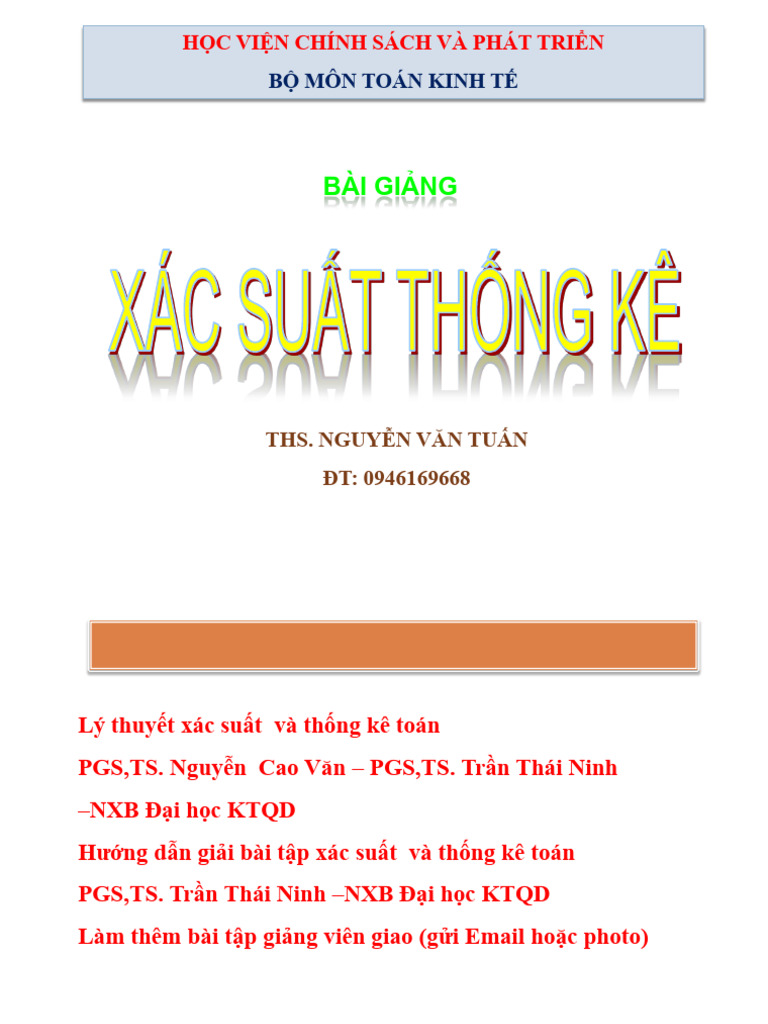 HỌC VIỆN CHÍNH SÁCH VÀ PHÁT TRIỂN

BỘ MÔN TOÁN KINH TẾ

BÀI GIẢNG

XÁC SUẤT THỐNG KÊ

THS. NGUYỄN VĂN TUẤN

ĐT: 0946169668

Lý thuyết xác suất và thống kê toán

PGS,TS. Nguyễn Cao Văn – PGS,TS. Trần Thái Ninh –NXB Đại học KTQD

Hướng dẫn giải bài tập xác suất và thống kê toán

PGS,TS. Trần Thái Ninh –NXB Đại học KTQD

Làm thêm bài tập giảng viên giao (gửi Email hoặc photo)